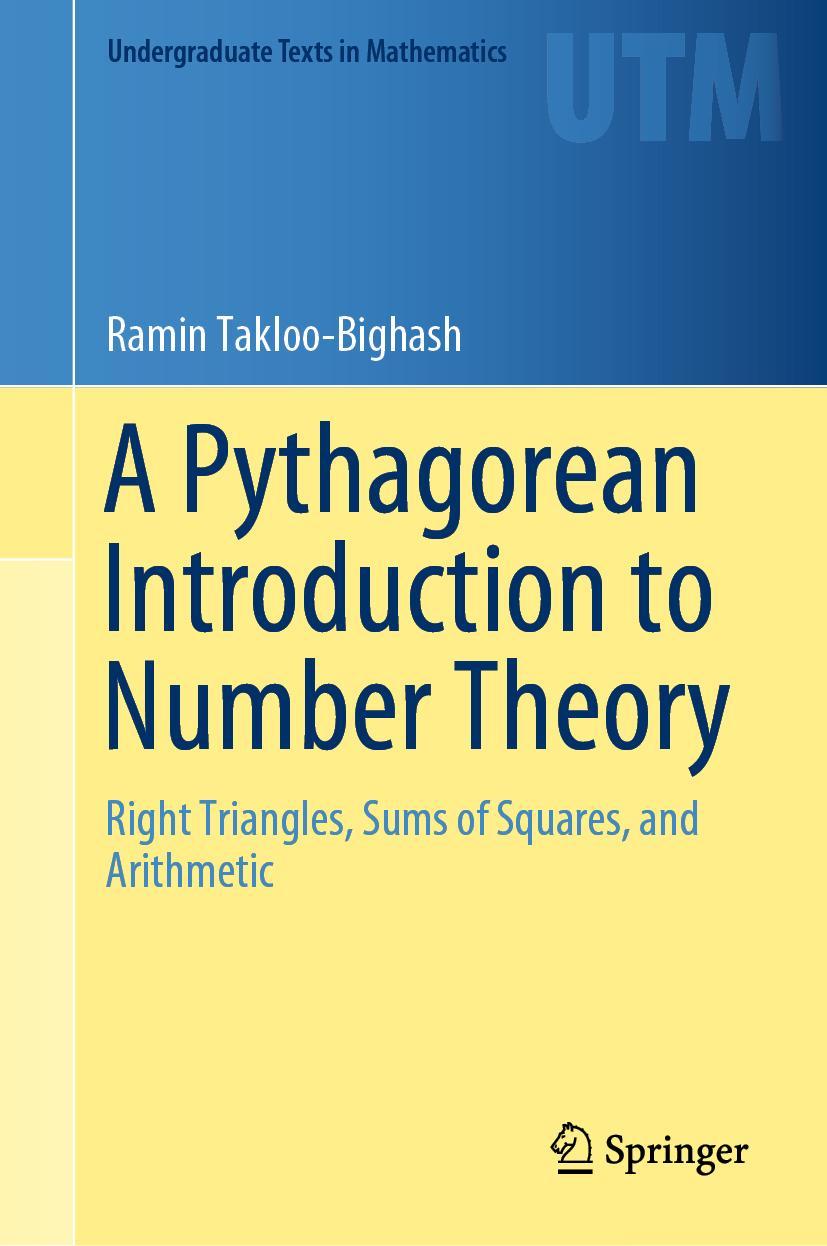 Undergraduate Texts in Mathematics

UTM

Ramin Takloo-Bighash

A Pythagorean Introduction to Number Theory

Right Triangles, Sums of Squares, and Arithmetic

Springer